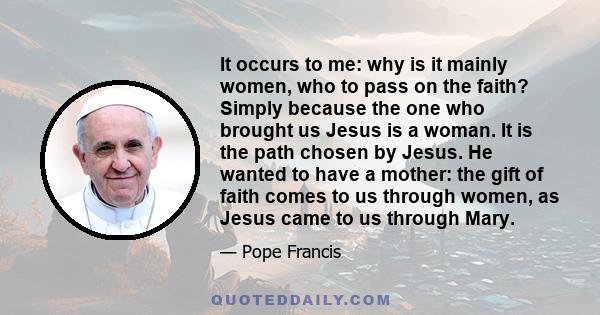 It occurs to me: why is it mainly women, who to pass on the faith? Simply because the one who brought us Jesus is a woman. It is the path chosen by Jesus. He wanted to have a mother: the gift of faith comes to us through women, as Jesus came to us through Mary.

— Pope Francis

QUOTEDDAILY.COM